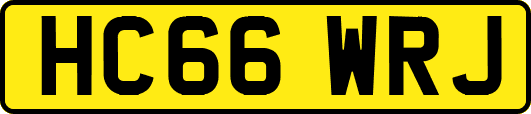 HC66 WRJ